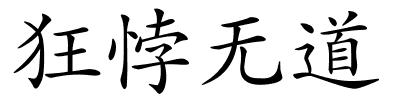 狂悖无道